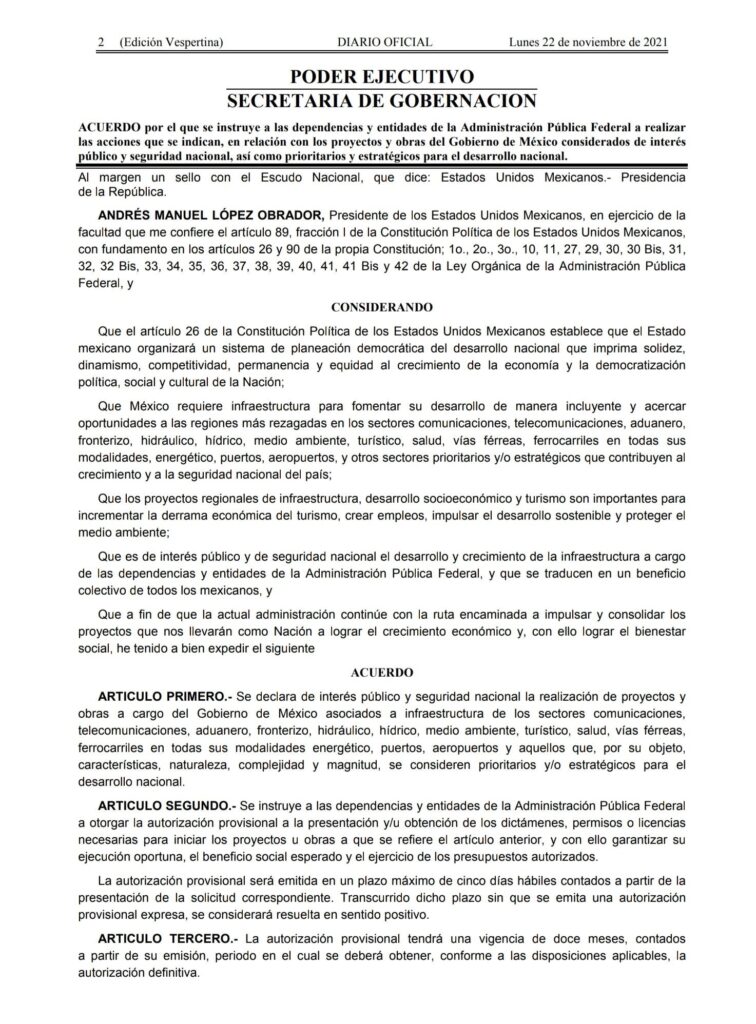 2 (Edición Vespertina) DIARIO OFICIAL Lunes 22 de noviembre de 2021

PODER EJECUTIVO
SECRETARIA DE GOBERNACION

ACUERDO por el que se instruye a las dependencias y entidades de la Administración Pública Federal a realizar las acciones que se indican, en relación con los proyectos y obras del Gobierno de México considerados de interés público y seguridad nacional, así como prioritarios y estratégicos para el desarrollo nacional.

Al margen un sello con el Escudo Nacional, que dice: Estados Unidos Mexicanos.- Presidencia de la República.

ANDRÉS MANUEL LÓPEZ OBRADOR, Presidente de los Estados Unidos Mexicanos, en ejercicio de la facultad que me confiere el artículo 89, fracción I de la Constitución Política de los Estados Unidos Mexicanos, con fundamento en los artículos 26 y 90 de la propia Constitución; 1o., 2o., 3o., 10, 11, 27, 29, 30, 30 Bis, 31, 32, 32 Bis, 33, 34, 35, 36, 37, 38, 39, 40, 41, 41 Bis y 42 de la Ley Orgánica de la Administración Pública Federal, y

CONSIDERANDO

Que el artículo 26 de la Constitución Política de los Estados Unidos Mexicanos establece que el Estado mexicano organizará un sistema de planeación democrática del desarrollo nacional que imprima solidez, dinamismo, competitividad, permanencia y equidad al crecimiento de la economía y la democratización política, social y cultural de la Nación;

Que México requiere infraestructura para fomentar su desarrollo de manera incluyente y acercar oportunidades a las regiones más rezagadas en los sectores comunicaciones, telecomunicaciones, aduanero, fronterizo, hidráulico, hídrico, medio ambiente, turístico, salud, vías férreas, ferrocarriles en todas sus modalidades, energético, puertos, aeropuertos, y otros sectores prioritarios y/o estratégicos que contribuyen al crecimiento y a la seguridad nacional del país;

Que los proyectos regionales de infraestructura, desarrollo socioeconómico y turismo son importantes para incrementar la derrama económica del turismo, crear empleos, impulsar el desarrollo sostenible y proteger el medio ambiente;

Que es de interés público y de seguridad nacional el desarrollo y crecimiento de la infraestructura a cargo de las dependencias y entidades de la Administración Pública Federal, y que se traducen en un beneficio colectivo de todos los mexicanos, y

Que a fin de que la actual administración continúe con la ruta encaminada a impulsar y consolidar los proyectos que nos llevarán como Nación a lograr el crecimiento económico y, con ello lograr el bienestar social, he tenido a bien expedir el siguiente

ACUERDO

ARTICULO PRIMERO.- Se declara de interés público y seguridad nacional la realización de proyectos y obras a cargo del Gobierno de México asociados a infraestructura de los sectores comunicaciones, telecomunicaciones, aduanero, fronterizo, hidráulico, hídrico, medio ambiente, turístico, salud, vías férreas, ferrocarriles en todas sus modalidades energético, puertos, aeropuertos y aquellos que, por su objeto, características, naturaleza, complejidad y magnitud, se consideren prioritarios y/o estratégicos para el desarrollo nacional.

ARTICULO SEGUNDO.- Se instruye a las dependencias y entidades de la Administración Pública Federal a otorgar la autorización provisional a la presentación y/u obtención de los dictámenes, permisos o licencias necesarias para iniciar los proyectos u obras a que se refiere el artículo anterior, y con ello garantizar su ejecución oportuna, el beneficio social esperado y el ejercicio de los presupuestos autorizados.

La autorización provisional será emitida en un plazo máximo de cinco días hábiles contados a partir de la presentación de la solicitud correspondiente. Transcurrido dicho plazo sin que se emita una autorización provisional expresa, se considerará resuelta en sentido positivo.

ARTICULO TERCERO.- La autorización provisional tendrá una vigencia de doce meses, contados a partir de su emisión, periodo en el cual se deberá obtener, conforme a las disposiciones aplicables, la autorización definitiva.